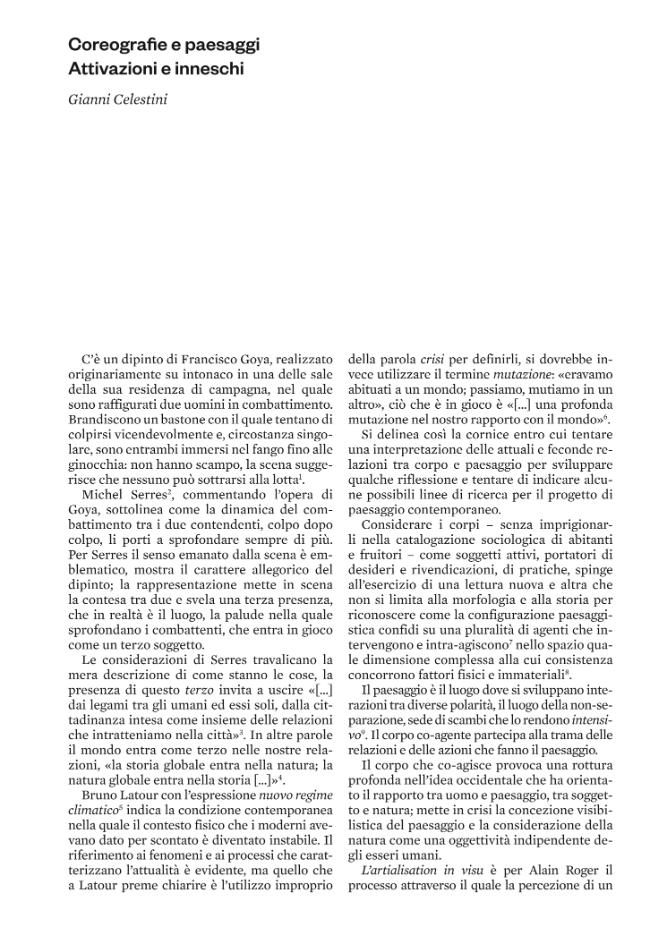 Coreografie e paesaggi
Attivazioni e inneschi

Gianni Celestini

C'è un dipinto di Francisco Goya, realizzato originariamente su intonaco in una delle sale della sua residenza di campagna, nel quale sono raffigurati due uomini in combattimento. Brandiscono un bastone con il quale tentano di colpirsi vicendevolmente e, circostanza singolare, sono entrambi immersi nel fango fino alle ginocchia: non hanno scampo, la scena suggerisce che nessuno può sottrarsi alla lotta$^{1}$.

Michel Serres$^{2}$, commentando l'opera di Goya, sottolinea come la dinamica del combattimento tra i due contendenti, colpo dopo colpo, li porti a sprofondare sempre di più. Per Serres il senso emanato dalla scena è emblematico, mostra il carattere allegorico del dipinto; la rappresentazione mette in scena la contesa tra due e svela una terza presenza, che in realtà è il luogo, la palude nella quale sprofondano i combattenti, che entra in gioco come un terzo soggetto.

Le considerazioni di Serres travalicano la mera descrizione di come stanno le cose, la presenza di questo terzo invita a uscire «[...] dai legami tra gli umani ed essi soli, dalla cittadinanza intesa come insieme delle relazioni che intratteniamo nella città»$^{3}$. In altre parole il mondo entra come terzo nelle nostre relazioni, «la storia globale entra nella natura; la natura globale entra nella storia [...]»$^{4}$.

Bruno Latour con l'espressione nuovo regime climatico$^{5}$ indica la condizione contemporanea nella quale il contesto fisico che i moderni avevano dato per scontato è diventato instabile. Il riferimento ai fenomeni e ai processi che caratterizzano l'attualità è evidente, ma quello che a Latour preme chiarire è l'utilizzo improprio della parola crisi per definirli, si dovrebbe invece utilizzare il termine mutazione: «eravamo abituati a un mondo; passiamo, mutiamo in un altro», ciò che è in gioco è «[...] una profonda mutazione nel nostro rapporto con il mondo»$^{6}$.

Si delinea così la cornice entro cui tentare una interpretazione delle attuali e feconde relazioni tra corpo e paesaggio per sviluppare qualche riflessione e tentare di indicare alcune possibili linee di ricerca per il progetto di paesaggio contemporaneo.

Considerare i corpi – senza imprigionarli nella catalogazione sociologica di abitanti e fruitori – come soggetti attivi, portatori di desideri e rivendicazioni, di pratiche, spinge all'esercizio di una lettura nuova e altra che non si limita alla morfologia e alla storia per riconoscere come la configurazione paesaggistica confidi su una pluralità di agenti che intervengono e intra-agiscono$^{7}$ nello spazio quale dimensione complessa alla cui consistenza concorrono fattori fisici e immateriali$^{8}$.

Il paesaggio è il luogo dove si sviluppano interazioni tra diverse polarità, il luogo della non-separazione, sede di scambi che lo rendono intensivo$^{9}$. Il corpo co-agente partecipa alla trama delle relazioni e delle azioni che fanno il paesaggio.

Il corpo che co-agisce provoca una rottura profonda nell'idea occidentale che ha orientato il rapporto tra uomo e paesaggio, tra soggetto e natura; mette in crisi la concezione visibilistica del paesaggio e la considerazione della natura come una oggettività indipendente degli esseri umani.

L'artialisation in visu è per Alain Roger il processo attraverso il quale la percezione di un